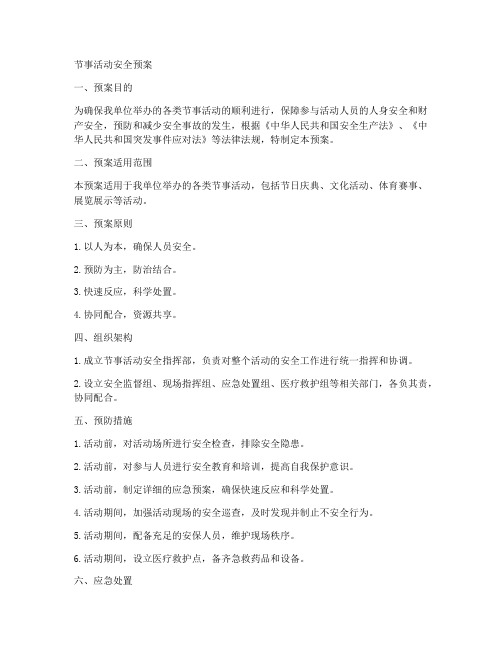 节事活动安全预案

一、预案目的

为确保我单位举办的各类节事活动的顺利进行，保障参与活动人员的人身安全和财产安全，预防和减少安全事故的发生，根据《中华人民共和国安全生产法》、《中华人民共和国突发事件应对法》等法律法规，特制定本预案。

二、预案适用范围

本预案适用于我单位举办的各类节事活动，包括节日庆典、文化活动、体育赛事、展览展示等活动。

三、预案原则

1. 以人为本，确保人员安全。

2. 预防为主，防治结合。

3. 快速反应，科学处置。

4. 协同配合，资源共享。

四、组织架构

1. 成立节事活动安全指挥部，负责对整个活动的安全工作进行统一指挥和协调。

2. 设立安全监督组、现场指挥组、应急处置组、医疗救护组等相关部门，各负其责，协同配合。

五、预防措施

1. 活动前，对活动场所进行安全检查，排除安全隐患。

2. 活动前，对参与人员进行安全教育和培训，提高自我保护意识。

3. 活动前，制定详细的应急预案，确保快速反应和科学处置。

4. 活动期间，加强活动现场的安全巡查，及时发现并制止不安全行为。

5. 活动期间，配备充足的安保人员，维护现场秩序。

6. 活动期间，设立医疗救护点，备齐急救药品和设备。

六、应急处置